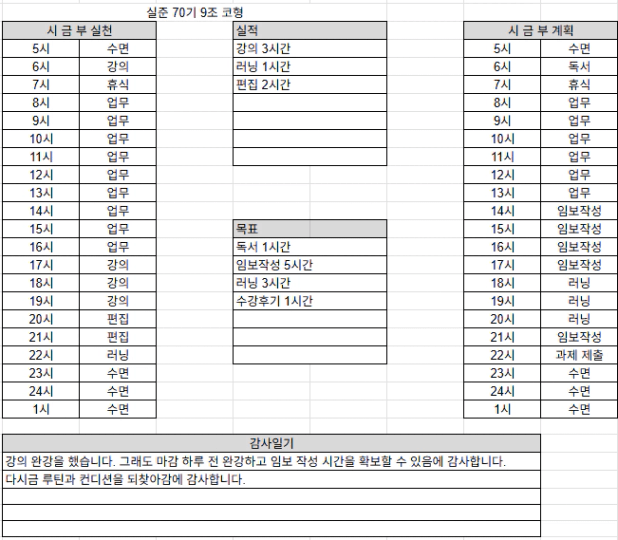 실준 70기 9조 코형

| 시 금 부 실천 | |
|---|---|
| 5시 | 수면 |
| 6시 | 강의 |
| 7시 | 휴식 |
| 8시 | 업무 |
| 9시 | 업무 |
| 10시 | 업무 |
| 11시 | 업무 |
| 12시 | 업무 |
| 13시 | 업무 |
| 14시 | 업무 |
| 15시 | 업무 |
| 16시 | 업무 |
| 17시 | 강의 |
| 18시 | 강의 |
| 19시 | 강의 |
| 20시 | 편집 |
| 21시 | 편집 |
| 22시 | 러닝 |
| 23시 | 수면 |
| 24시 | 수면 |
| 1시 | 수면 |

| 실적 |
|---|
| 강의 3시간 |
| 러닝 1시간 |
| 편집 2시간 |
| |
| |
| |
| |

| 목표 |
|---|
| 독서 1시간 |
| 임보작성 5시간 |
| 러닝 3시간 |
| 수강후기 1시간 |
| |
| |
| |

| 시 금 부 계획 | |
|---|---|
| 5시 | 수면 |
| 6시 | 독서 |
| 7시 | 휴식 |
| 8시 | 업무 |
| 9시 | 업무 |
| 10시 | 업무 |
| 11시 | 업무 |
| 12시 | 업무 |
| 13시 | 업무 |
| 14시 | 임보작성 |
| 15시 | 임보작성 |
| 16시 | 임보작성 |
| 17시 | 임보작성 |
| 18시 | 러닝 |
| 19시 | 러닝 |
| 20시 | 러닝 |
| 21시 | 임보작성 |
| 22시 | 과제 제출 |
| 23시 | 수면 |
| 24시 | 수면 |
| 1시 | 수면 |

| 감사일기 |
|---|
| 강의 완강을 했습니다. 그래도 마감 하루 전 완강하고 임보 작성 시간을 확보할 수 있음에 감사합니다. |
| 다시금 루틴과 컨디션을 되찾아감에 감사합니다. |
| |
| |
| |